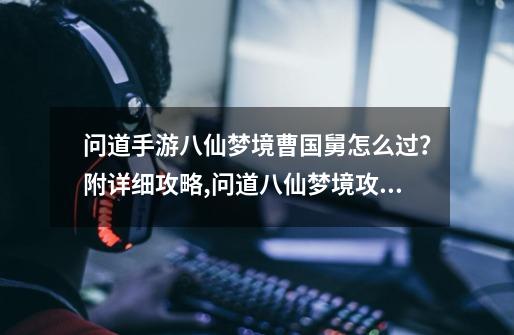 问道手游八仙梦境曹国舅怎么过?附详细攻略,问道八仙梦境攻...